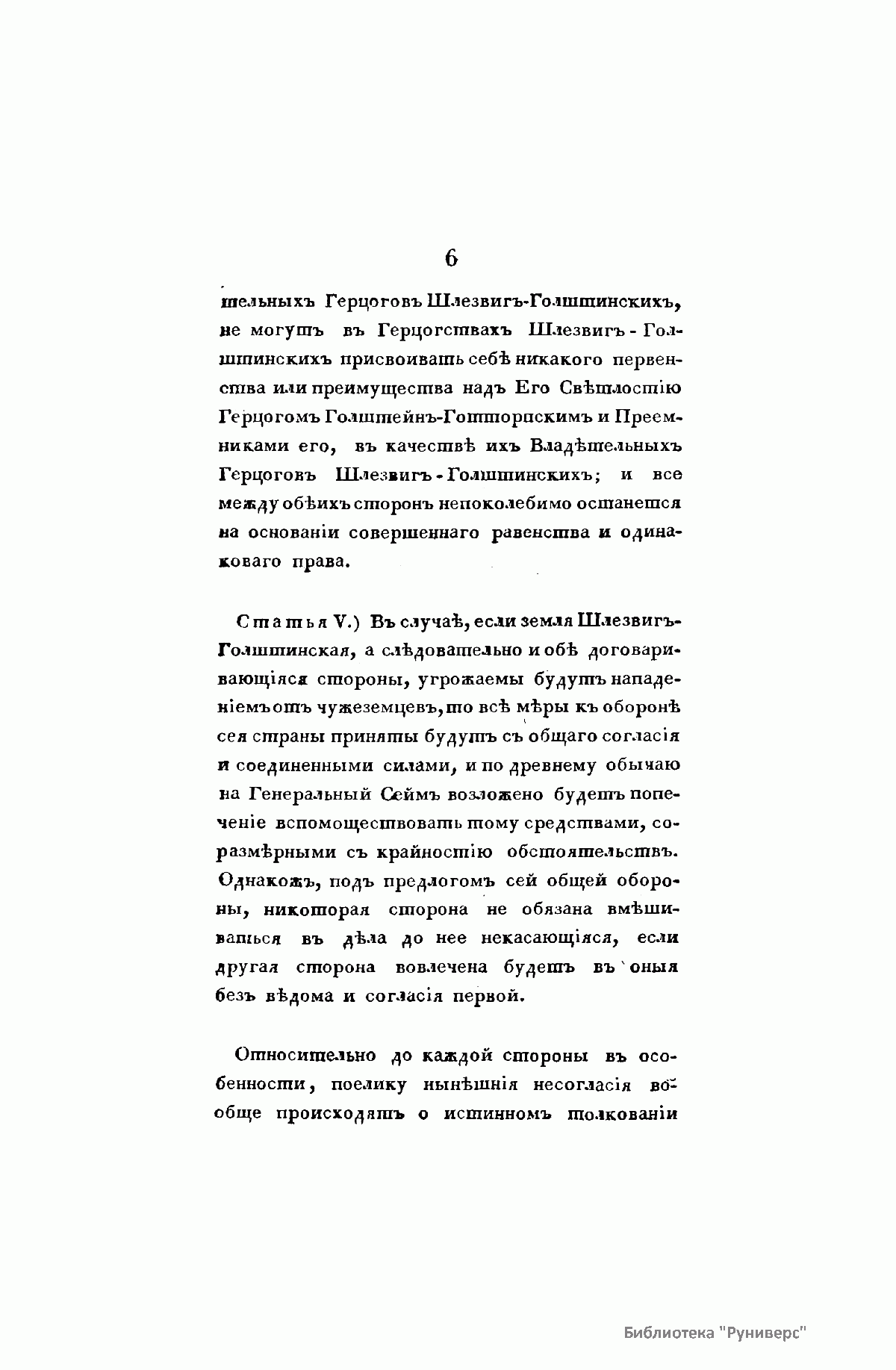 6

тельныхъ Герцоговъ Шлезвигъ-Голштинскихъ, не могутъ въ Герцогствахъ Шлезвигъ-Голштинскихъ присвоивать себѣ никакого первенства или преимущества надъ Его Свѣтлостію Герцогомъ Голштейнъ-Готторпскимъ и Преемниками его, въ качествѣ ихъ Владѣтельныхъ Герцоговъ Шлезвигъ-Голштинскихъ; и все между обѣихъ сторонъ непоколебимо останется на основаніи совершеннаго равенства и одинаковаго права.

Статья V.) Въ случаѣ, если земля Шлезвигъ-Голштинская, а слѣдовательно и обѣ договаривающіяся стороны, угрожаемы будутъ нападеніемъ отъ чужеземцевъ, то всѣ мѣры къ оборонѣ сея страны приняты будутъ съ общаго согласія и соединенными силами, и по древнему обычаю на Генеральный Сеймъ возложено будетъ попеченіе вспомоществовать тому средствами, соразмѣрными съ крайностію обстоятельствъ. Однакожъ, подъ предлогомъ сей общей обороны, никоторая сторона не обязана вмѣшиваться въ дѣла до нее некасающіяся, если другая сторона вовлечена будетъ въ оныя безъ вѣдома и согласія первой.

Относительно до каждой стороны въ особенности, поелику нынѣшнія несогласія вообще происходятъ о истинномъ толкованіи

Библиотека "Руниверс"